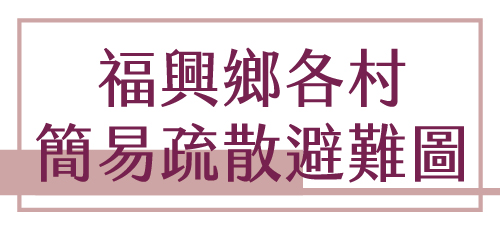 福興鄉各村
簡易疏散避難圖